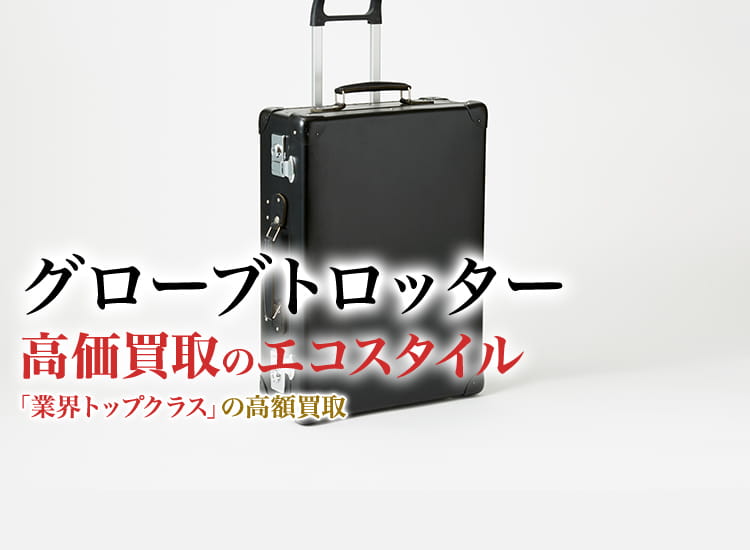 グローブトロッター
高価買取のエコスタイル
「業界トップクラス」の高額買取